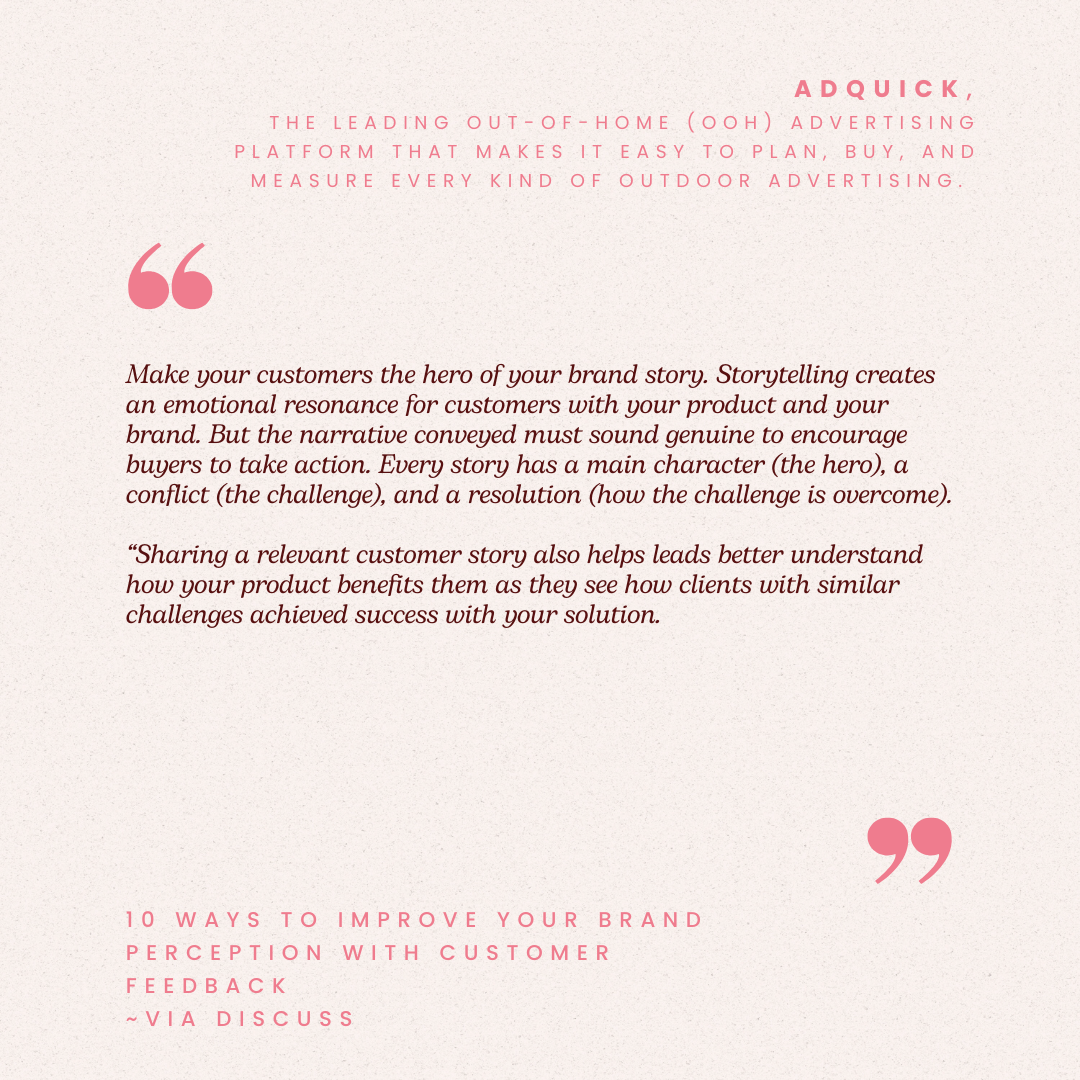 ADQUICK,
THE LEADING OUT-OF-HOME (OOH) ADVERTISING PLATFORM THAT MAKES IT EASY TO PLAN, BUY, AND MEASURE EVERY KIND OF OUTDOOR ADVERTISING.

“

Make your customers the hero of your brand story. Storytelling creates an emotional resonance for customers with your product and your brand. But the narrative conveyed must sound genuine to encourage buyers to take action. Every story has a main character (the hero), a conflict (the challenge), and a resolution (how the challenge is overcome).

“Sharing a relevant customer story also helps leads better understand how your product benefits them as they see how clients with similar challenges achieved success with your solution.

”

10 WAYS TO IMPROVE YOUR BRAND PERCEPTION WITH CUSTOMER FEEDBACK
~VIA DISCUSS